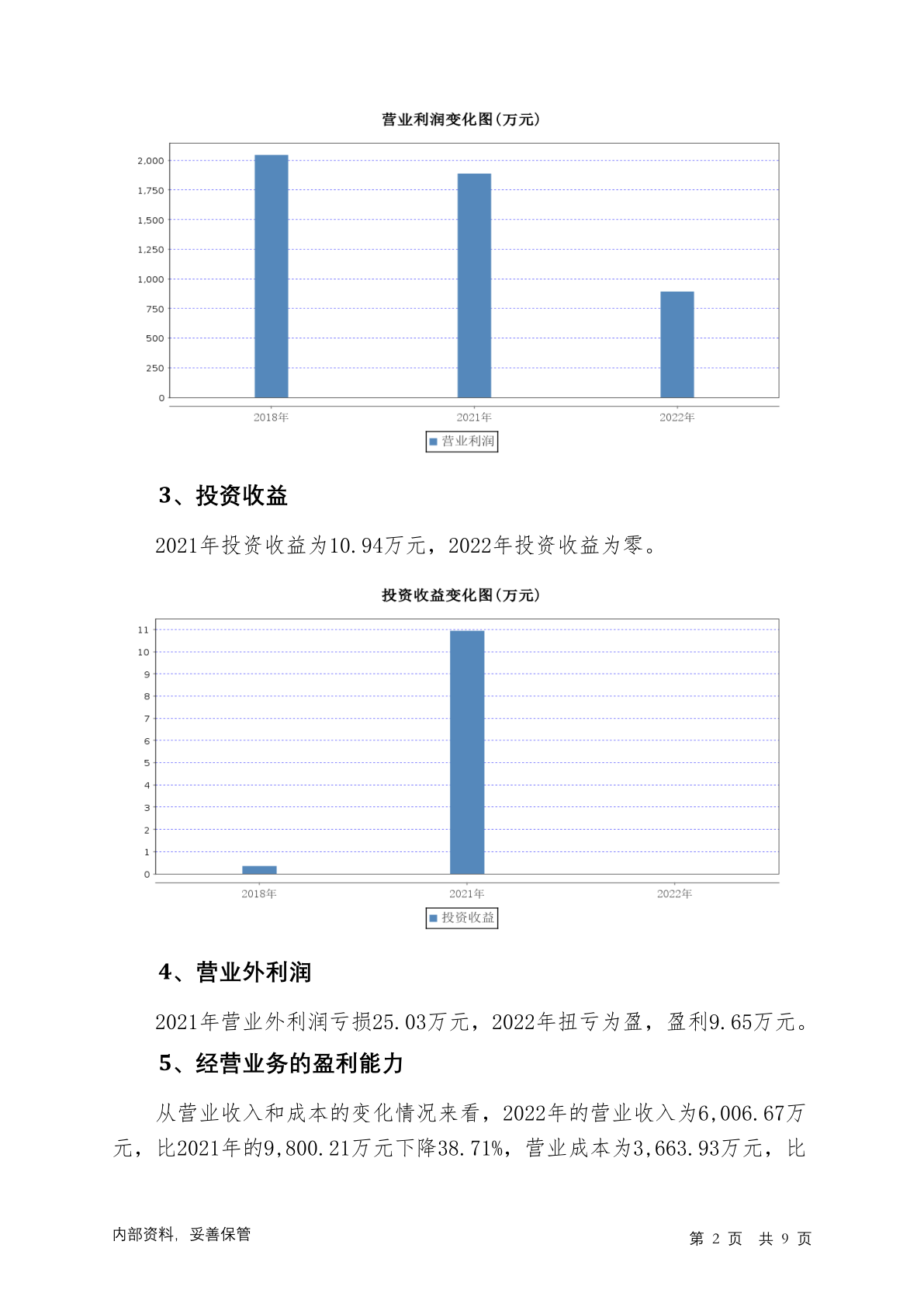 营业利润变化图(万元)

2,000
1,750
1,500
1,250
1,000
750
500
250
0

2018年 2021年 2022年

营业利润

3、投资收益

2021年投资收益为10.94万元，2022年投资收益为零。

投资收益变化图(万元)

11
10
9
8
7
6
5
4
3
2
1
0

2018年 2021年 2022年

投资收益

4、营业外利润

2021年营业外利润亏损25.03万元，2022年扭亏为盈，盈利9.65万元。

5、经营业务的盈利能力

从营业收入和成本的变化情况来看，2022年的营业收入为6,006.67万元，比2021年的9,800.21万元下降38.71%，营业成本为3,663.93万元，比

内部资料，妥善保管

第 2 页 共 9 页